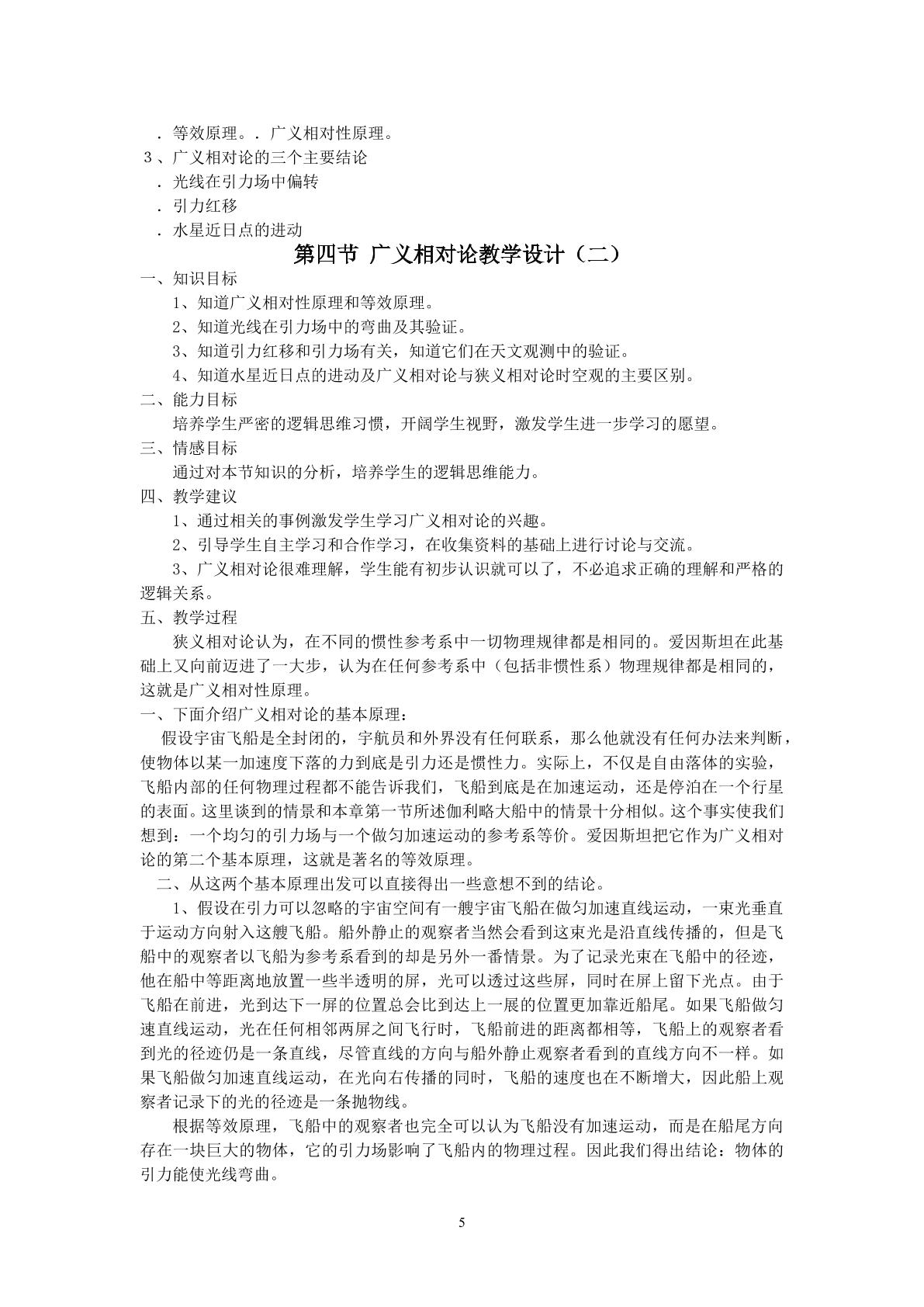 ．等效原理。．广义相对性原理。

3、广义相对论的三个主要结论

．光线在引力场中偏转

．引力红移

．水星近日点的进动

第四节 广义相对论教学设计（二）

一、知识目标

1、知道广义相对性原理和等效原理。

2、知道光线在引力场中的弯曲及其验证。

3、知道引力红移和引力场有关，知道它们在天文观测中的验证。

4、知道水星近日点的进动及广义相对论与狭义相对论时空观的主要区别。

二、能力目标

培养学生严密的逻辑思维习惯，开阔学生视野，激发学生进一步学习的愿望。

三、情感目标

通过对本节知识的分析，培养学生的逻辑思维能力。

四、教学建议

1、通过相关的事例激发学生学习广义相对论的兴趣。

2、引导学生自主学习和合作学习，在收集资料的基础上进行讨论与交流。

3、广义相对论很难理解，学生能有初步认识就可以了，不必追求正确的理解和严格的逻辑关系。

五、教学过程

狭义相对论认为，在不同的惯性参考系中一切物理规律都是相同的。爱因斯坦在此基础上又向前迈进了一大步，认为在任何参考系中（包括非惯性系）物理规律都是相同的，这就是广义相对性原理。

一、下面介绍广义相对论的基本原理：

假设宇宙飞船是全封闭的，宇航员和外界没有任何联系，那么他就没有任何办法来判断，使物体以某一加速度下落的力到底是引力还是惯性力。实际上，不仅是自由落体的实验，飞船内部的任何物理过程都不能告诉我们，飞船到底是在加速运动，还是停泊在一个行星的表面。这里谈到的情景和本章第一节所述伽利略大船中的情景十分相似。这个事实使我们想到：一个均匀的引力场与一个做匀加速运动的参考系等价。爱因斯坦把它作为广义相对论的第二个基本原理，这就是著名的等效原理。

二、从这两个基本原理出发可以直接得出一些意想不到的结论。

1、假设在引力可以忽略的宇宙空间有一艘宇宙飞船在做匀加速直线运动，一束光垂直于运动方向射入这艘飞船。船外静止的观察者当然会看到这束光是沿直线传播的，但是飞船中的观察者以飞船为参考系看到的却是另外一番情景。为了记录光束在飞船中的径迹，他在船中等距离地放置一些半透明的屏，光可以透过这些屏，同时在屏上留下光点。由于飞船在前进，光到达下一屏的位置总会比到达上一展的位置更加靠近船尾。如果飞船做匀速直线运动，光在任何相邻两屏之间飞行时，飞船前进的距离都相等，飞船上的观察者看到光的径迹仍是一条直线，尽管直线的方向与船外静止观察者看到的直线方向不一样。如果飞船做匀加速直线运动，在光向右传播的同时，飞船的速度也在不断增大，因此船上观察者记录下的光的径迹是一条抛物线。

根据等效原理，飞船中的观察者也完全可以认为飞船没有加速运动，而是在船尾方向存在一块巨大的物体，它的引力场影响了飞船内的物理过程。因此我们得出结论：物体的引力能使光线弯曲。

5